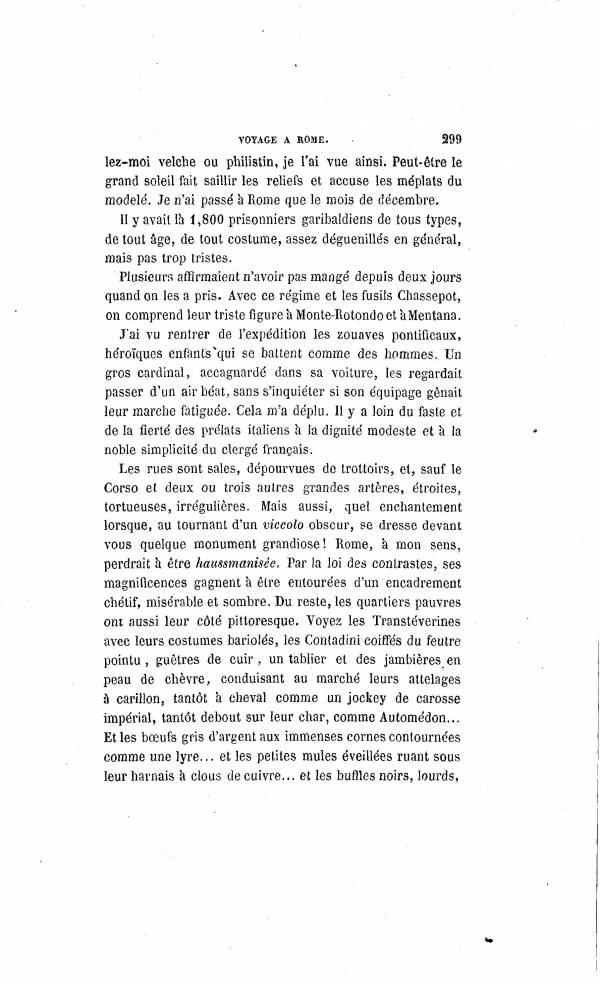 VOYAGE A ROME. 299

lez-moi velche ou philistin, je l'ai vue ainsi. Peut-être le grand soleil fait saillir les reliefs et accuse les méplats du modelé. Je n'ai passé à Rome que le mois de décembre.

Il y avait là 1,800 prisonniers garibaldiens de tous types, de tout âge, de tout costume, assez déguenillés en général, mais pas trop tristes.

Plusieurs affirmaient n'avoir pas mangé depuis deux jours quand on les a pris. Avec ce régime et les fusils Chassepot, on comprend leur triste figure à Monte-Rotondo et à Mentana.

J'ai vu rentrer de l'expédition les zouaves pontificaux, héroïques enfants qui se battent comme des hommes. Un gros cardinal, accagnardé dans sa voiture, les regardait passer d'un air béat, sans s'inquiéter si son équipage gênait leur marche fatiguée. Cela m'a déplu. Il y a loin du faste et de la fierté des prélats italiens à la dignité modeste et à la noble simplicité du clergé français.

Les rues sont sales, dépourvues de trottoirs, et, sauf le Corso et deux ou trois autres grandes artères, étroites, tortueuses, irrégulières. Mais aussi, quel enchantement lorsque, au tournant d'un viccolo obscur, se dresse devant vous quelque monument grandiose! Rome, à mon sens, perdrait à être haussmanisée. Par la loi des contrastes, ses magnificences gagnent à être entourées d'un encadrement chétif, misérable et sombre. Du reste, les quartiers pauvres ont aussi leur côté pittoresque. Voyez les Transtéverines avec leurs costumes bariolés, les Contadini coiffés du feutre pointu, guêtres de cuir, un tablier et des jambières en peau de chèvre, conduisant au marché leurs attelages à carillon, tantôt à cheval comme un jockey de carosse impérial, tantôt debout sur leur char, comme Automédon... Et les bœufs gris d'argent aux immenses cornes contournées comme une lyre... et les petites mules éveillées ruant sous leur harnais à clous de cuivre... et les buffles noirs, lourds,